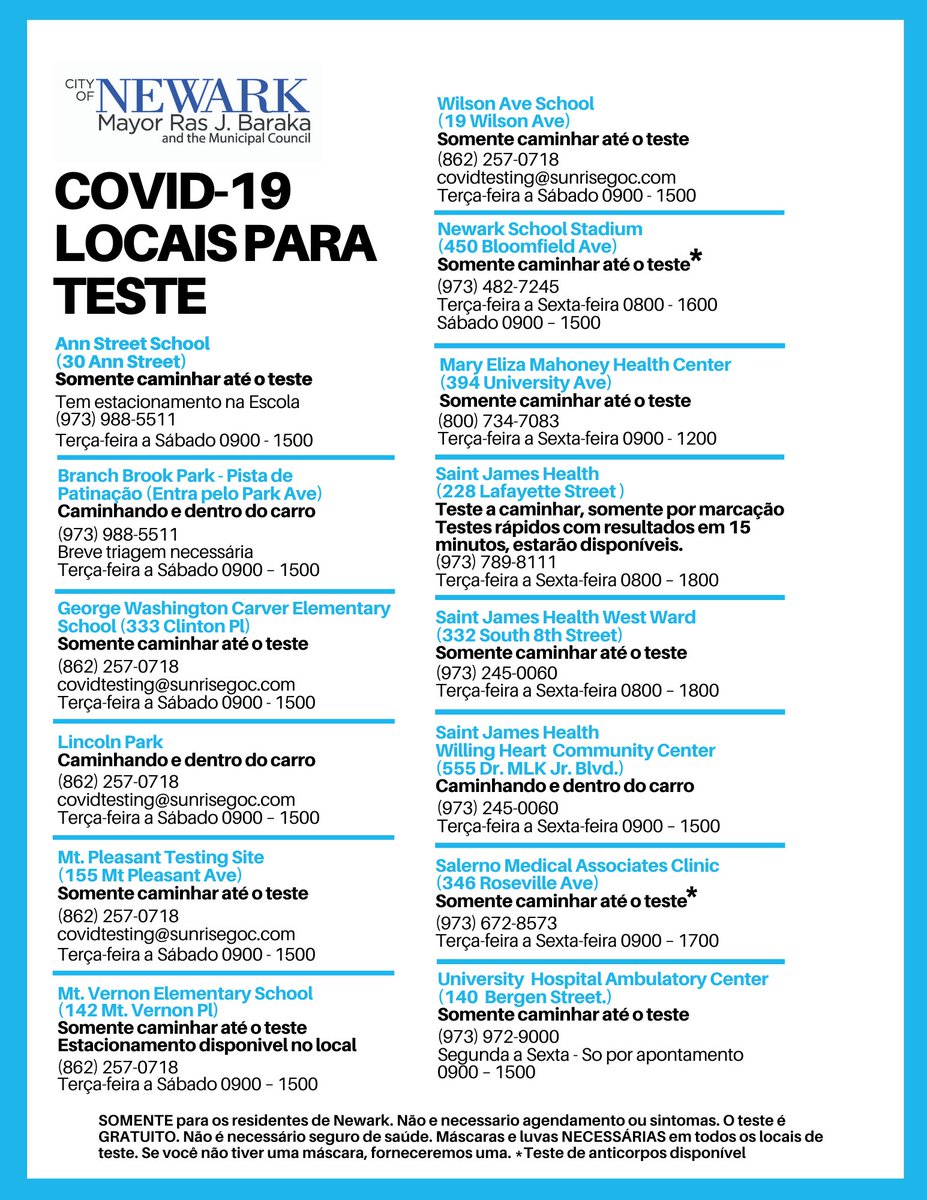 CITY OF NEWARK
Mayor Ras J. Baraka
and the Municipal Council

COVID-19 LOCAIS PARA TESTE

Ann Street School
(30 Ann Street)
Somente caminhar até o teste
Tem estacionamento na Escola
(973) 988-5511
Terça-feira a Sábado 0900 - 1500

Branch Brook Park - Pista de Patinação (Entra pelo Park Ave)
Caminhando e dentro do carro
(973) 988-5511
Breve triagem necessária
Terça-feira a Sábado 0900 – 1500

George Washington Carver Elementary School (333 Clinton Pl)
Somente caminhar até o teste
(862) 257-0718
covidtesting@sunrisegoc.com
Terça-feira a Sábado 0900 - 1500

Lincoln Park
Caminhando e dentro do carro
(862) 257-0718
covidtesting@sunrisegoc.com
Terça-feira a Sábado 0900 – 1500

Mt. Pleasant Testing Site
(155 Mt Pleasant Ave)
Somente caminhar até o teste
(862) 257-0718
covidtesting@sunrisegoc.com
Terça-feira a Sábado 0900 - 1500

Mt. Vernon Elementary School
(142 Mt. Vernon Pl)
Somente caminhar até o teste
Estacionamento disponivel no local
(862) 257-0718
Terça-feira a Sábado 0900 – 1500

Wilson Ave School
(19 Wilson Ave)
Somente caminhar até o teste
(862) 257-0718
covidtesting@sunrisegoc.com
Terça-feira a Sábado 0900 - 1500

Newark School Stadium
(450 Bloomfield Ave)
Somente caminhar até o teste*
(973) 482-7245
Terça-feira a Sexta-feira 0800 - 1600
Sábado 0900 – 1500

Mary Eliza Mahoney Health Center
(394 University Ave)
Somente caminhar até o teste
(800) 734-7083
Terça-feira a Sexta-feira 0900 - 1200

Saint James Health
(228 Lafayette Street )
Teste a caminhar, somente por marcação
Testes rápidos com resultados em 15 minutos, estarão disponíveis.
(973) 789-8111
Terça-feira a Sexta-feira 0800 – 1800

Saint James Health West Ward
(332 South 8th Street)
Somente caminhar até o teste
(973) 245-0060
Terça-feira a Sexta-feira 0800 – 1800

Saint James Health
Willing Heart Community Center
(555 Dr. MLK Jr. Blvd.)
Caminhando e dentro do carro
(973) 245-0060
Terça-feira a Sexta-feira 0900 – 1500

Salerno Medical Associates Clinic
(346 Roseville Ave)
Somente caminhar até o teste*
(973) 672-8573
Terça-feira a Sexta-feira 0900 – 1700

University Hospital Ambulatory Center
(140 Bergen Street.)
Somente caminhar até o teste
(973) 972-9000
Segunda a Sexta - So por apontamento
0900 – 1500

SOMENTE para os residentes de Newark. Não e necessario agendamento ou sintomas. O teste é GRATUITO. Não é necessário seguro de saúde. Máscaras e luvas NECESSÁRIAS em todos os locais de teste. Se você não tiver uma máscara, forneceremos uma. *Teste de anticorpos disponível